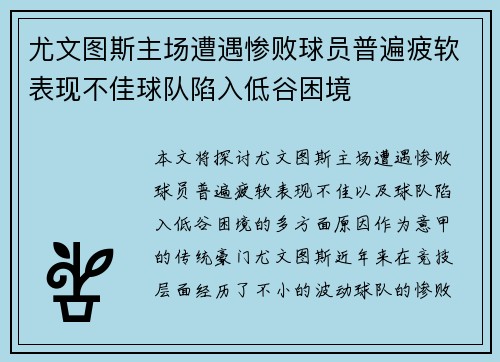 尤文图斯主场遭遇惨败球员普遍疲软表现不佳球队陷入低谷困境

本文将探讨尤文图斯主场遭遇惨败球员普遍疲软表现不佳以及球队陷入低谷困境的多方面原因作为意甲的传统豪门尤文图斯近年来在竞技层面经历了不小的波动球队的惨败